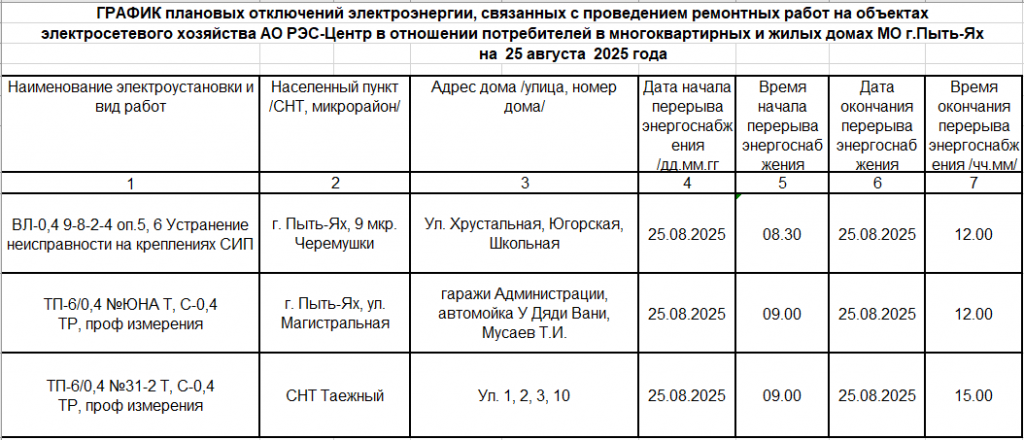 ГРАФИК плановых отключений электроэнергии, связанных с проведением ремонтных работ на объектах электросетевого хозяйства АО РЭС-Центр в отношении потребителей в многоквартирных и жилых домах МО г.Пыть-Ях на 25 августа 2025 года

| Наименование электроустановки и вид работ | Населенный пункт /СНТ, микрорайон/ | Адрес дома /улица, номер дома/ | Дата начала перерыва энергоснабжения /дд.мм.гг | Время начала перерыва энергоснабжения | Дата окончания перерыва энергоснабжения | Время окончания перерыва энергоснабжения /чч.мм/ |
|---|---|---|---|---|---|---|
| 1 | 2 | 3 | 4 | 5 | 6 | 7 |
| ВЛ-0,4 9-8-2-4 оп.5, 6 Устранение неисправности на креплениях СИП | г. Пыть-Ях, 9 мкр. Черемушки | Ул. Хрустальная, Югорская, Школьная | 25.08.2025 | 08.30 | 25.08.2025 | 12.00 |
| ТП-6/0,4 №ЮНА Т, С-0,4 ТР, проф измерения | г. Пыть-Ях, ул. Магистральная | гаражи Администрации, автомойка У Дяди Вани, Мусаев Т.И. | 25.08.2025 | 09.00 | 25.08.2025 | 12.00 |
| ТП-6/0,4 №31-2 Т, С-0,4 ТР, проф измерения | СНТ Таежный | Ул. 1, 2, 3, 10 | 25.08.2025 | 09.00 | 25.08.2025 | 15.00 |